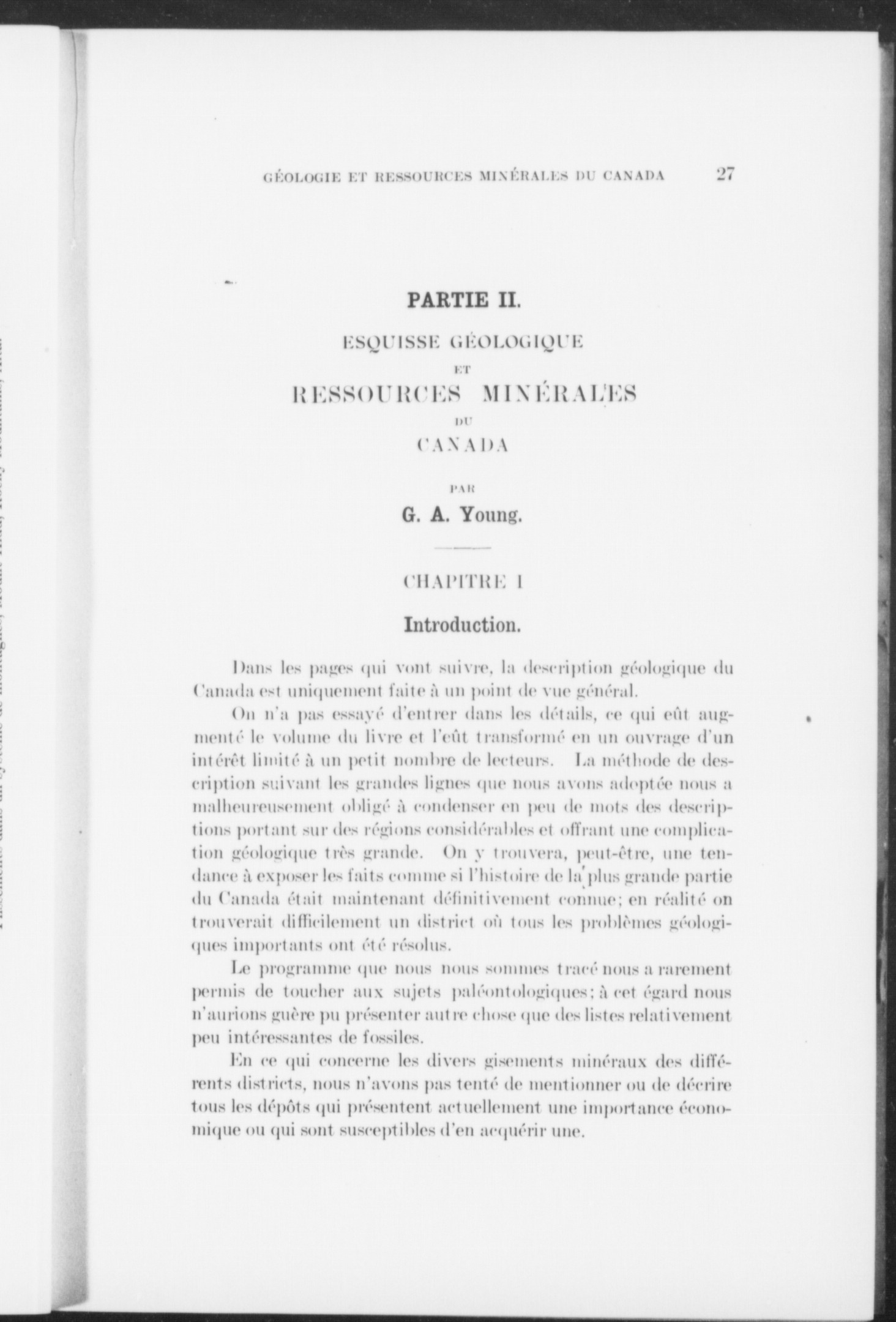 GÉOLOGIE ET RESSOURCES MINÉRALES DU CANADA 27

PARTIE II.

ESQUISSE GÉOLOGIQUE

ET

RESSOURCES MINÉRALES

DU

CANADA

PAR

G. A. Young.

CHAPITRE I

Introduction.

Dans les pages qui vont suivre, la description géologique du Canada est uniquement faite à un point de vue général.

On n'a pas essayé d'entrer dans les détails, ce qui eût augmenté le volume du livre et l'eût transformé en un ouvrage d'un intérêt limité à un petit nombre de lecteurs. La méthode de description suivant les grandes lignes que nous avons adoptée nous a malheureusement obligé à condenser en peu de mots des descriptions portant sur des régions considérables et offrant une complication géologique très grande. On y trouvera, peut-être, une tendance à exposer les faits comme si l'histoire de la plus grande partie du Canada était maintenant définitivement connue; en réalité on trouverait difficilement un district où tous les problèmes géologiques importants ont été résolus.

Le programme que nous nous sommes tracé nous a rarement permis de toucher aux sujets paléontologiques; à cet égard nous n'aurions guère pu présenter autre chose que des listes relativement peu intéressantes de fossiles.

En ce qui concerne les divers gisements minéraux des différents districts, nous n'avons pas tenté de mentionner ou de décrire tous les dépôts qui présentent actuellement une importance économique ou qui sont susceptibles d'en acquérir une.